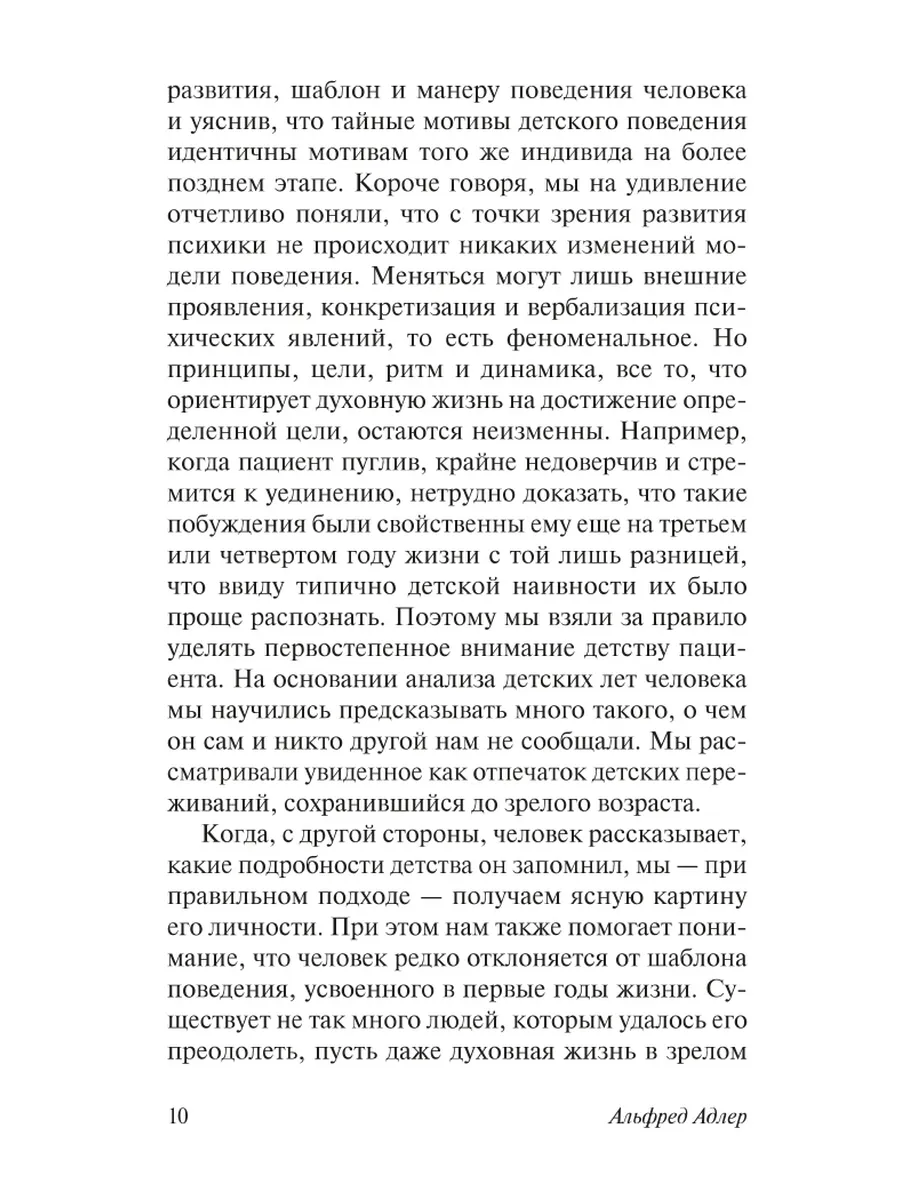 развития, шаблон и манеру поведения человека и уяснив, что тайные мотивы детского поведения идентичны мотивам того же индивида на более позднем этапе. Короче говоря, мы на удивление отчетливо поняли, что с точки зрения развития психики не происходит никаких изменений модели поведения. Меняться могут лишь внешние проявления, конкретизация и вербализация психических явлений, то есть феноменальное. Но принципы, цели, ритм и динамика, все то, что ориентирует духовную жизнь на достижение определенной цели, остаются неизменны. Например, когда пациент пуглив, крайне недоверчив и стремится к уединению, нетрудно доказать, что такие побуждения были свойственны ему еще на третьем или четвертом году жизни с той лишь разницей, что ввиду типично детской наивности их было проще распознать. Поэтому мы взяли за правило уделять первостепенное внимание детству пациента. На основании анализа детских лет человека мы научились предсказывать много такого, о чем он сам и никто другой нам не сообщали. Мы рассматривали увиденное как отпечаток детских переживаний, сохранившийся до зрелого возраста.

Когда, с другой стороны, человек рассказывает, какие подробности детства он запомнил, мы — при правильном подходе — получаем ясную картину его личности. При этом нам также помогает понимание, что человек редко отклоняется от шаблона поведения, усвоенного в первые годы жизни. Существует не так много людей, которым удалось его преодолеть, пусть даже духовная жизнь в зрелом

10 Альфред Адлер